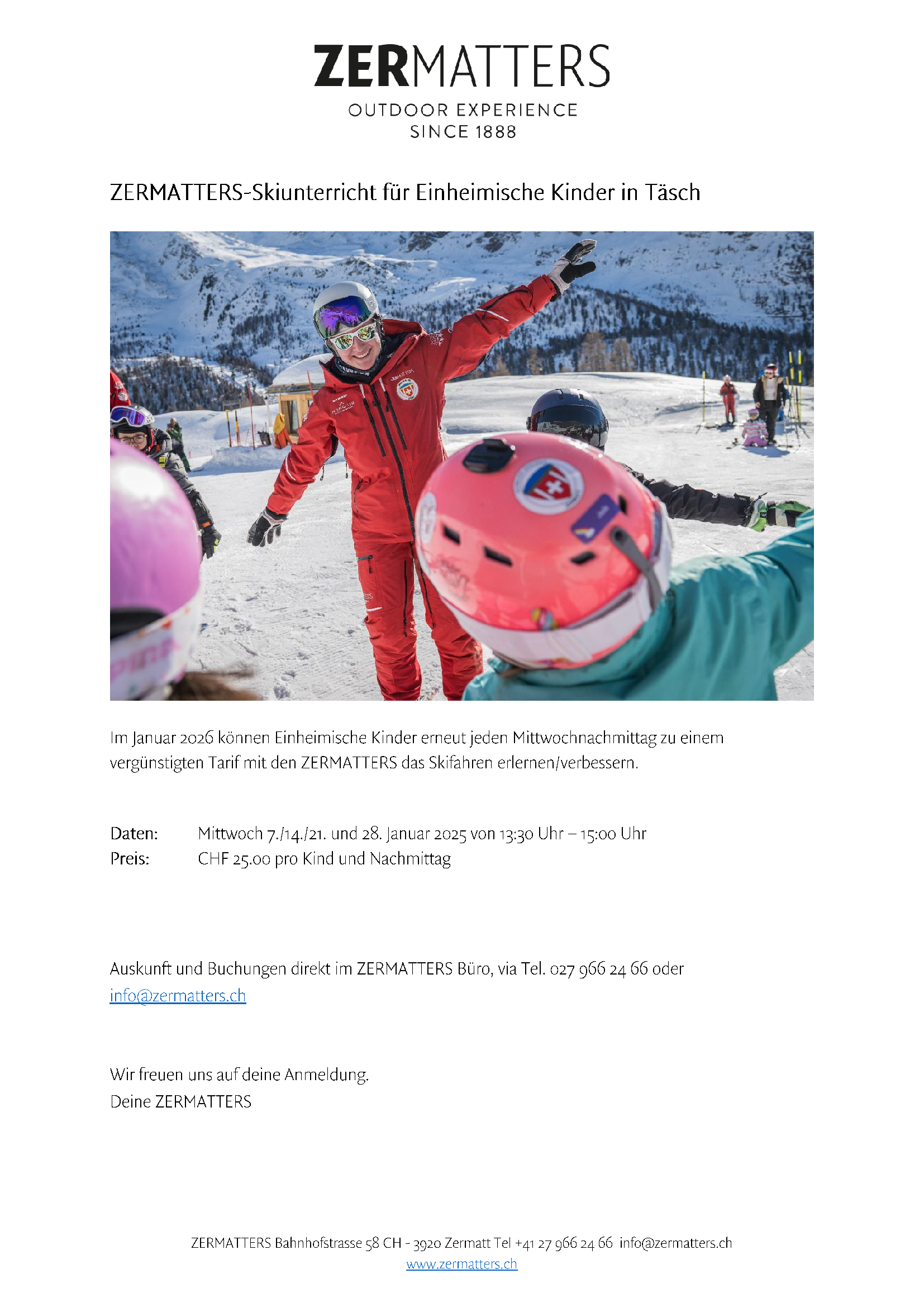 ZERMATTERS
OUTDOOR EXPERIENCE
SINCE 1888

ZERMATTERS-Skiunterricht für Einheimische Kinder in Täsch

Im Januar 2026 können Einheimische Kinder erneut jeden Mittwochnachmittag zu einem vergünstigten Tarif mit den ZERMATTERS das Skifahren erlernen/verbessern.

Daten: Mittwoch 7./14./21. und 28. Januar 2025 von 13:30 Uhr – 15:00 Uhr
Preis: CHF 25.00 pro Kind und Nachmittag

Auskunft und Buchungen direkt im ZERMATTERS Büro, via Tel. 027 966 24 66 oder info@zermatters.ch

Wir freuen uns auf deine Anmeldung.
Deine ZERMATTERS

ZERMATTERS Bahnhofstrasse 58 CH - 3920 Zermatt Tel +41 27 966 24 66 info@zermatters.ch
www.zermatters.ch